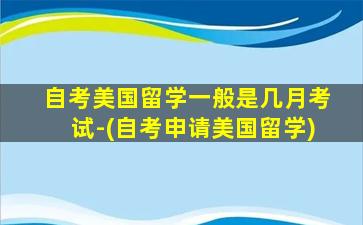 自考美国留学一般是几月考试-(自考申请美国留学)